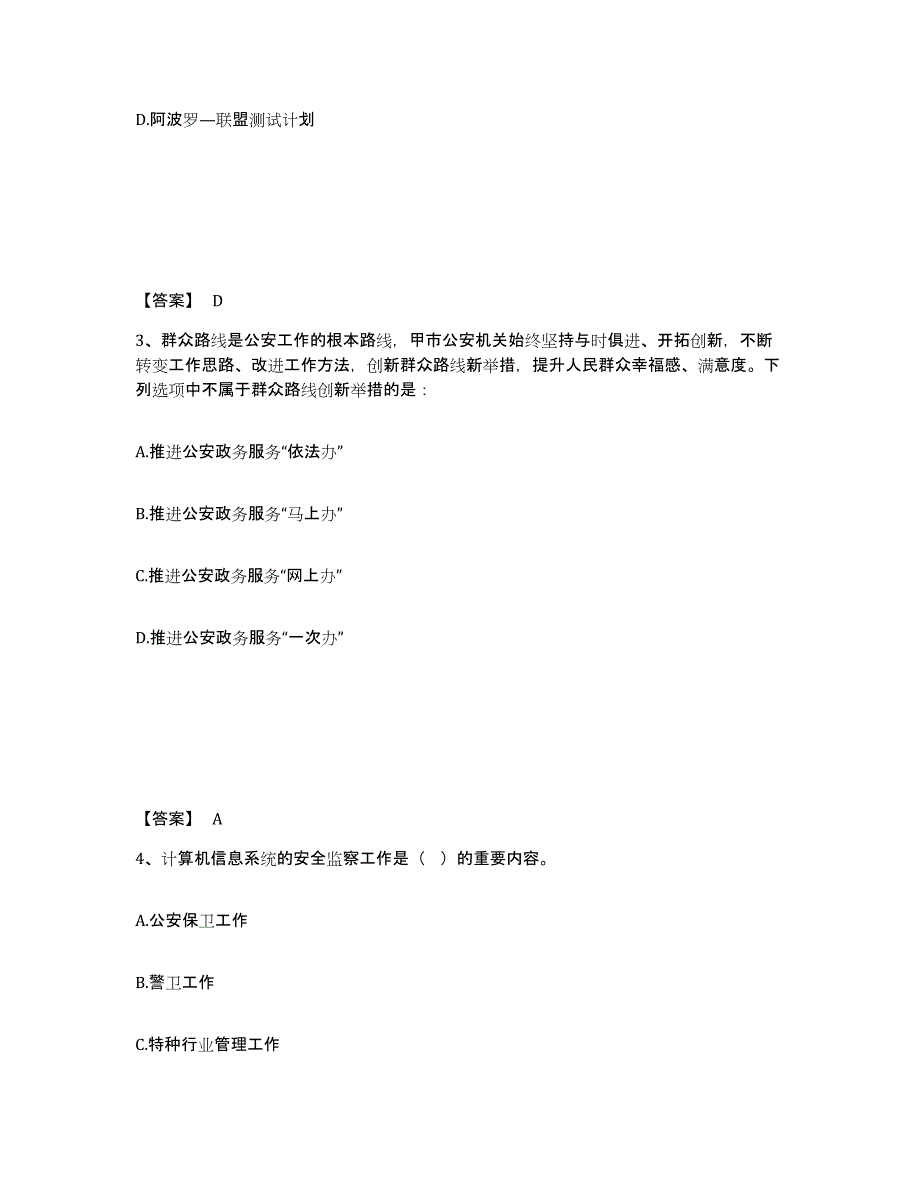 D.阿波罗—联盟测试计划

【答案】 D

3、群众路线是公安工作的根本路线，甲市公安机关始终坚持与时俱进、开拓创新，不断转变工作思路、改进工作方法，创新群众路线新举措，提升人民群众幸福感、满意度。下列选项中不属于群众路线创新举措的是：

A.推进公安政务服务“依法办”

B.推进公安政务服务“马上办”

C.推进公安政务服务“网上办”

D.推进公安政务服务“一次办”

【答案】 A

4、计算机信息系统的安全监察工作是（ ）的重要内容。

A.公安保卫工作

B.警卫工作

C.特种行业管理工作